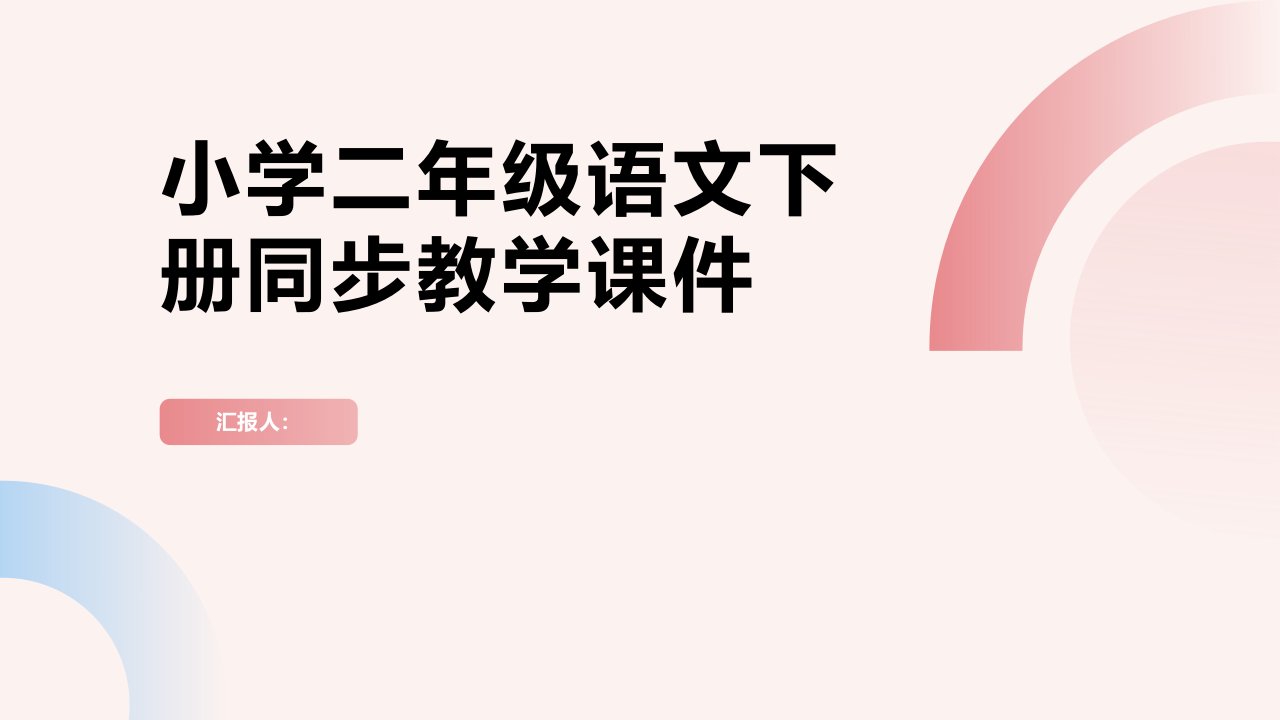 小学二年级语文下册同步教学课件

汇报人：